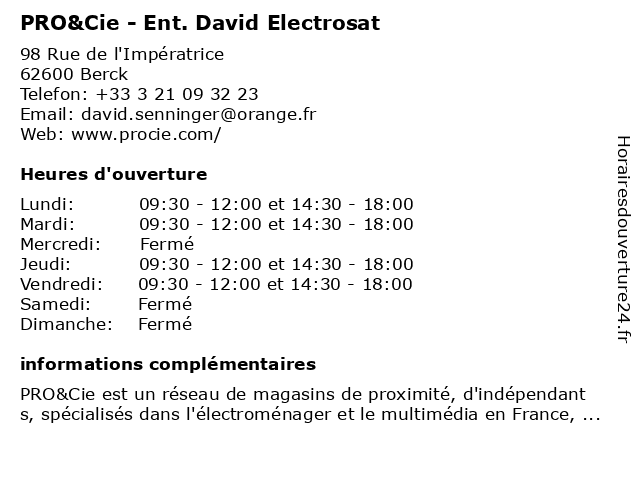 PRO&Cie - Ent. David Electrosat

98 Rue de l'Impératrice
62600 Berck
Telefon: +33 3 21 09 32 23
Email: david.senninger@orange.fr
Web: www.procie.com/

Heures d'ouverture

| | |
|---|---|
| Lundi: | 09:30 - 12:00 et 14:30 - 18:00 |
| Mardi: | 09:30 - 12:00 et 14:30 - 18:00 |
| Mercredi: | Fermé |
| Jeudi: | 09:30 - 12:00 et 14:30 - 18:00 |
| Vendredi: | 09:30 - 12:00 et 14:30 - 18:00 |
| Samedi: | Fermé |
| Dimanche: | Fermé |

informations complémentaires

PRO&Cie est un réseau de magasins de proximité, d'indépendant s, spécialisés dans l'électroménager et le multimédia en France, ...

Horairesdouverture24.fr